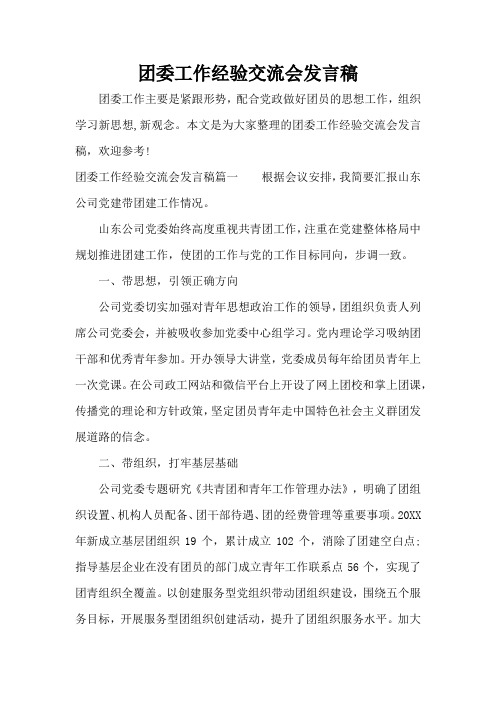 团委工作经验交流会发言稿

团委工作主要是紧跟形势，配合党政做好团员的思想工作，组织学习新思想,新观念。本文是为大家整理的团委工作经验交流会发言稿，欢迎参考!

团委工作经验交流会发言稿篇一　　根据会议安排，我简要汇报山东公司党建带团建工作情况。

山东公司党委始终高度重视共青团工作，注重在党建整体格局中规划推进团建工作，使团的工作与党的工作目标同向，步调一致。

一、带思想，引领正确方向

公司党委切实加强对青年思想政治工作的领导，团组织负责人列席公司党委会，并被吸收参加党委中心组学习。党内理论学习吸纳团干部和优秀青年参加。开办领导大讲堂，党委成员每年给团员青年上一次党课。在公司政工网站和微信平台上开设了网上团校和掌上团课，传播党的理论和方针政策，坚定团员青年走中国特色社会主义群团发展道路的信念。

二、带组织，打牢基层基础

公司党委专题研究《共青团和青年工作管理办法》，明确了团组织设置、机构人员配备、团干部待遇、团的经费管理等重要事项。20XX年新成立基层团组织 19 个，累计成立 102 个，消除了团建空白点;指导基层企业在没有团员的部门成立青年工作联系点 56 个，实现了团青组织全覆盖。以创建服务型党组织带动团组织建设，围绕五个服务目标，开展服务型团组织创建活动，提升了团组织服务水平。加大